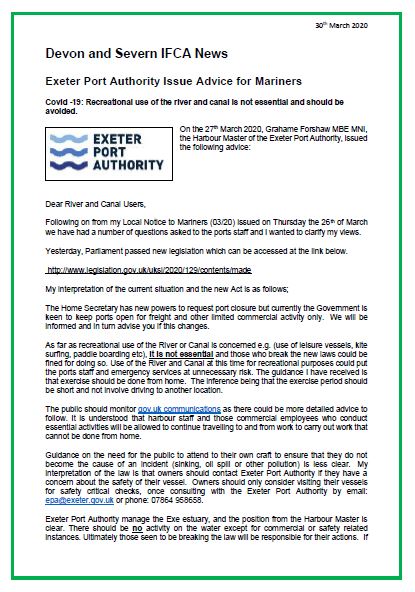 30th March 2020

Devon and Severn IFCA News

Exeter Port Authority Issue Advice for Mariners

Covid -19: Recreational use of the river and canal is not essential and should be avoided.

EXETER PORT AUTHORITY

On the 27th March 2020, Grahame Forshaw MBE MNI, the Harbour Master of the Exeter Port Authority, issued the following advice:

Dear River and Canal Users,

Following on from my Local Notice to Mariners (03/20) issued on Thursday the 26th of March we have had a number of questions asked to the ports staff and I wanted to clarify my views.

Yesterday, Parliament passed new legislation which can be accessed at the link below.

http://www.legislation.gov.uk/uksi/2020/129/contents/made

My interpretation of the current situation and the new Act is as follows;

The Home Secretary has new powers to request port closure but currently the Government is keen to keep ports open for freight and other limited commercial activity only. We will be informed and in turn advise you if this changes.

As far as recreational use of the River or Canal is concerned e.g. (use of leisure vessels, kite surfing, paddle boarding etc), it is not essential and those who break the new laws could be fined for doing so. Use of the River and Canal at this time for recreational purposes could put the ports staff and emergency services at unnecessary risk. The guidance I have received is that exercise should be done from home. The inference being that the exercise period should be short and not involve driving to another location.

The public should monitor gov.uk communications as there could be more detailed advice to follow. It is understood that harbour staff and those commercial employees who conduct essential activities will be allowed to continue travelling to and from work to carry out work that cannot be done from home.

Guidance on the need for the public to attend to their own craft to ensure that they do not become the cause of an incident (sinking, oil spill or other pollution) is less clear. My interpretation of the law is that owners should contact Exeter Port Authority if they have a concern about the safety of their vessel. Owners should only consider visiting their vessels for safety critical checks, once consulting with the Exeter Port Authority by email: epa@exeter.gov.uk or phone: 07864 958658.

Exeter Port Authority manage the Exe estuary, and the position from the Harbour Master is clear. There should be no activity on the water except for commercial or safety related instances. Ultimately those seen to be breaking the law will be responsible for their actions. If